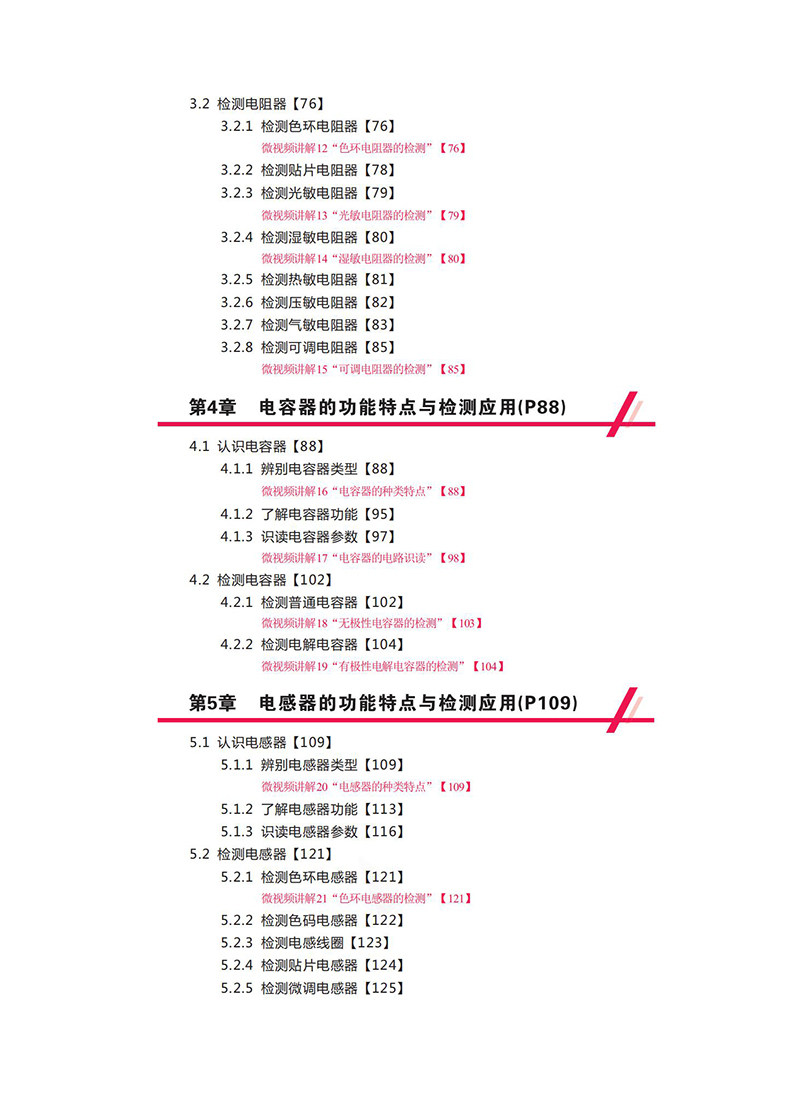 3.2 检测电阻器【76】

3.2.1 检测色环电阻器【76】

微视频讲解12“色环电阻器的检测”【76】

3.2.2 检测贴片电阻器【78】

3.2.3 检测光敏电阻器【79】

微视频讲解13“光敏电阻器的检测”【79】

3.2.4 检测湿敏电阻器【80】

微视频讲解14“湿敏电阻器的检测”【80】

3.2.5 检测热敏电阻器【81】

3.2.6 检测压敏电阻器【82】

3.2.7 检测气敏电阻器【83】

3.2.8 检测可调电阻器【85】

微视频讲解15“可调电阻器的检测”【85】

第4章 电容器的功能特点与检测应用(P88)

4.1 认识电容器【88】

4.1.1 辨别电容器类型【88】

微视频讲解16“电容器的种类特点”【88】

4.1.2 了解电容器功能【95】

4.1.3 识读电容器参数【97】

微视频讲解17“电容器的电路识读”【98】

4.2 检测电容器【102】

4.2.1 检测普通电容器【102】

微视频讲解18“无极性电容器的检测”【103】

4.2.2 检测电解电容器【104】

微视频讲解19“有极性电解电容器的检测”【104】

第5章 电感器的功能特点与检测应用(P109)

5.1 认识电感器【109】

5.1.1 辨别电感器类型【109】

微视频讲解20“电感器的种类特点”【109】

5.1.2 了解电感器功能【113】

5.1.3 识读电感器参数【116】

5.2 检测电感器【121】

5.2.1 检测色环电感器【121】

微视频讲解21“色环电感器的检测”【121】

5.2.2 检测色码电感器【122】

5.2.3 检测电感线圈【123】

5.2.4 检测贴片电感器【124】

5.2.5 检测微调电感器【125】